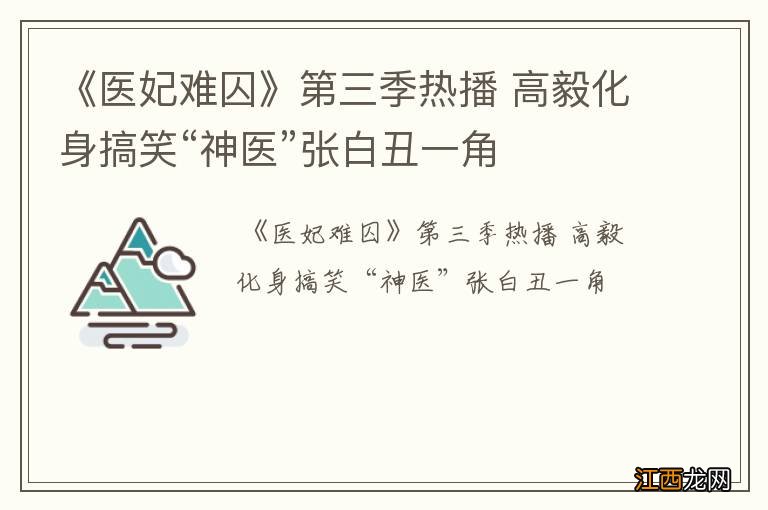 《医妃难囚》第三季热播 高毅化身搞笑“神医”张白丑一角

《医妃难囚》第三季热播 高毅化身搞笑“神医”张白丑一角

江西龙网